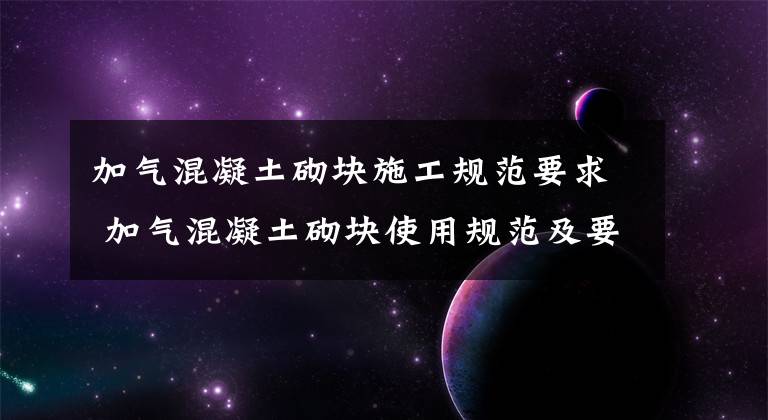 加气混凝土砌块施工规范要求 加气混凝土砌块使用规范及要